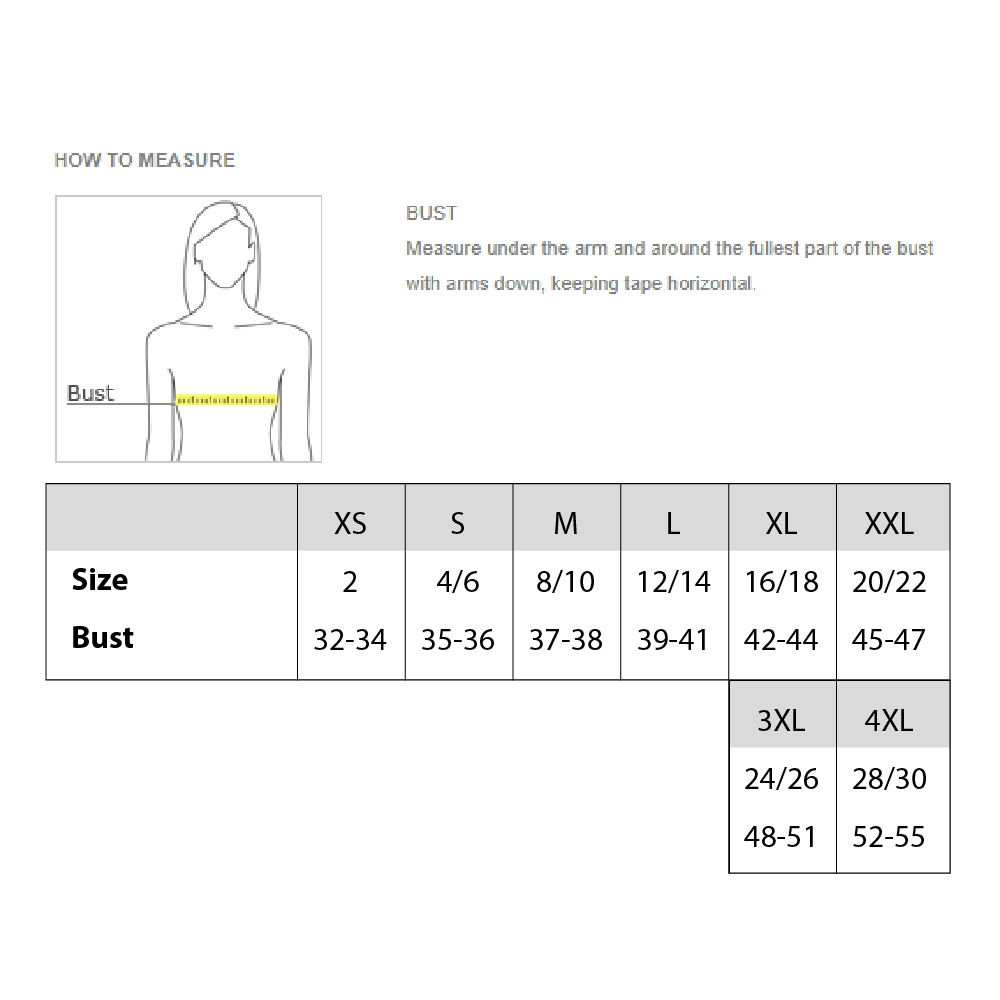 HOW TO MEASURE

Bust

BUST

Measure under the arm and around the fullest part of the bust with arms down, keeping tape horizontal.

| | XS | S | M | L | XL | XXL |
|---|---|---|---|---|---|---|
| Size | 2 | 4/6 | 8/10 | 12/14 | 16/18 | 20/22 |
| Bust | 32-34 | 35-36 | 37-38 | 39-41 | 42-44 | 45-47 |

| 3XL | 4XL |
|---|---|
| 24/26 | 28/30 |
| 48-51 | 52-55 |